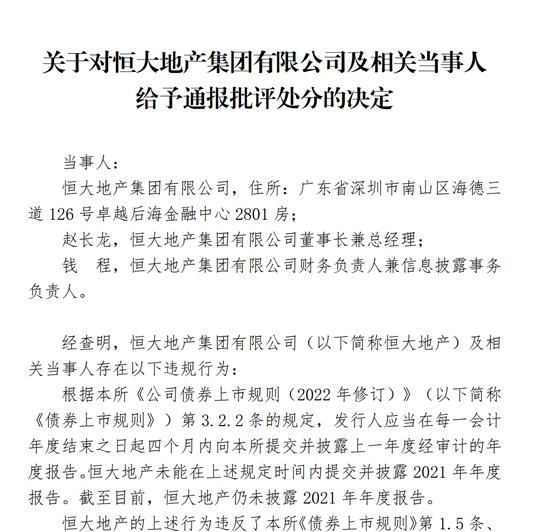 关于对恒大地产集团有限公司及相关当事人给予通报批评处分的决定

当事人：

恒大地产集团有限公司，住所：广东省深圳市南山区海德三道 126 号卓越后海金融中心 2801 房；

赵长龙，恒大地产集团有限公司董事长兼总经理；

钱　程，恒大地产集团有限公司财务负责人兼信息披露事务负责人。

经查明，恒大地产集团有限公司（以下简称恒大地产）及相关当事人存在以下违规行为：

根据本所《公司债券上市规则（2022 年修订）》（以下简称《债券上市规则》）第 3.2.2 条的规定，发行人应当在每一会计年度结束之日起四个月内向本所提交并披露上一年度经审计的年度报告。恒大地产未能在上述规定时间内提交并披露 2021 年年度报告。截至目前，恒大地产仍未披露 2021 年年度报告。

恒大地产的上述行为违反了本所《债券上市规则》第 1.5 条、